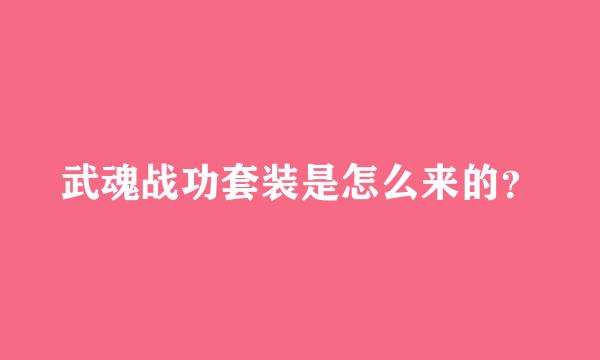 武魂战功套装是怎么来的?